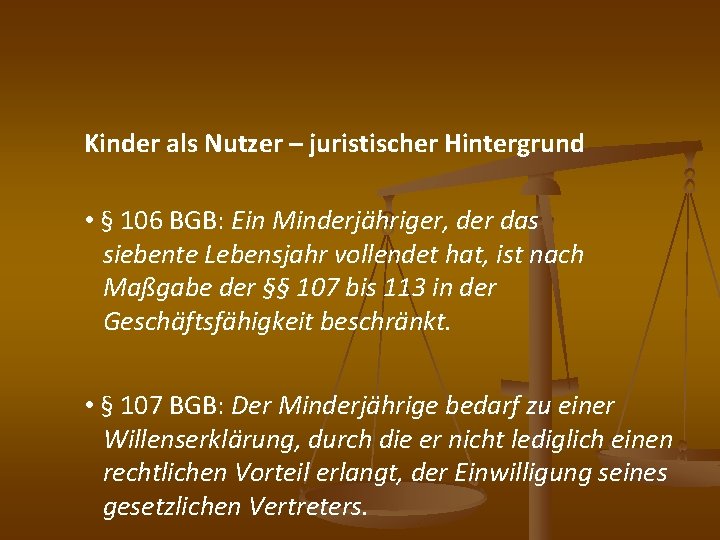 Kinder als Nutzer – juristischer Hintergrund

• § 106 BGB: Ein Minderjähriger, der das siebente Lebensjahr vollendet hat, ist nach Maßgabe der §§ 107 bis 113 in der Geschäftsfähigkeit beschränkt.

• § 107 BGB: Der Minderjährige bedarf zu einer Willenserklärung, durch die er nicht lediglich einen rechtlichen Vorteil erlangt, der Einwilligung seines gesetzlichen Vertreters.